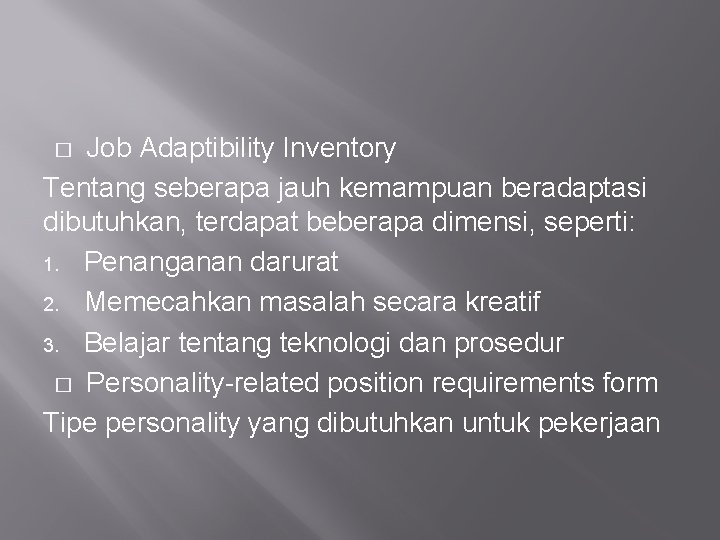 □ Job Adaptibility Inventory

Tentang seberapa jauh kemampuan beradaptasi dibutuhkan, terdapat beberapa dimensi, seperti:

1. Penanganan darurat
2. Memecahkan masalah secara kreatif
3. Belajar tentang teknologi dan prosedur

□ Personality-related position requirements form

Tipe personality yang dibutuhkan untuk pekerjaan